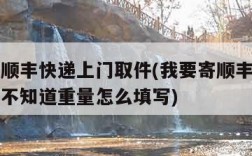 顺丰快递上门取件(我要寄顺丰
不知道重量怎么填写)